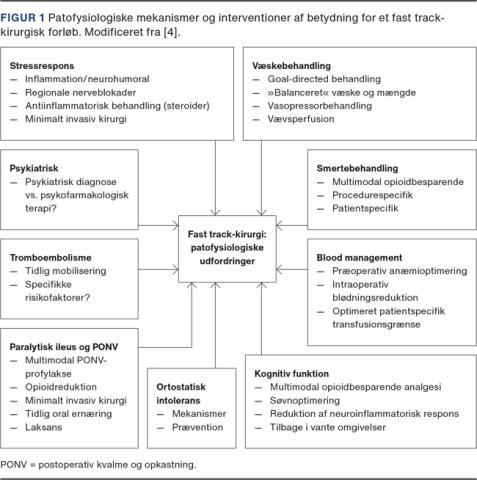 FIGUR 1 Patofysiologiske mekanismer og interventioner af betydning for et fast track-kirurgisk forløb. Modificeret fra [4].

Stressrespons
— Inflammation/neurohumoral
— Regionale nerveblokader
— Antiinflammatorisk behandling (steroider)
— Minimalt invasiv kirurgi

Væskebehandling
— Goal-directed behandling
— »Balanceret« væske og mængde
— Vasopressorbehandling
— Vævsperfusion

Psykiatrisk
— Psykiatrisk diagnose vs. psykofarmakologisk terapi?

Smertebehandling
— Multimodal opioidbesparende
— Procedurespecifik
— Patientspecifik

Fast track-kirurgi: patofysiologiske udfordringer

Tromboembolisme
— Tidlig mobilisering
— Specifikke risikofaktorer?

Blood management
— Præoperativ anæmioptimering
— Intraoperativ blødningsreduktion
— Optimeret patientspecifik transfusionsgrænse

Paralytisk ileus og PONV
— Multimodal PONV-profylakse
— Opioidreduktion
— Minimalt invasiv kirurgi
— Tidlig oral ernæring
— Laksans

Ortostatisk intolerans
— Mekanismer
— Prævention

Kognitiv funktion
— Multimodal opioidbesparende analgesi
— Søvnoptimering
— Reduktion af neuroinflammatorisk respons
— Tilbage i vante omgivelser

PONV = postoperativ kvalme og opkastning.